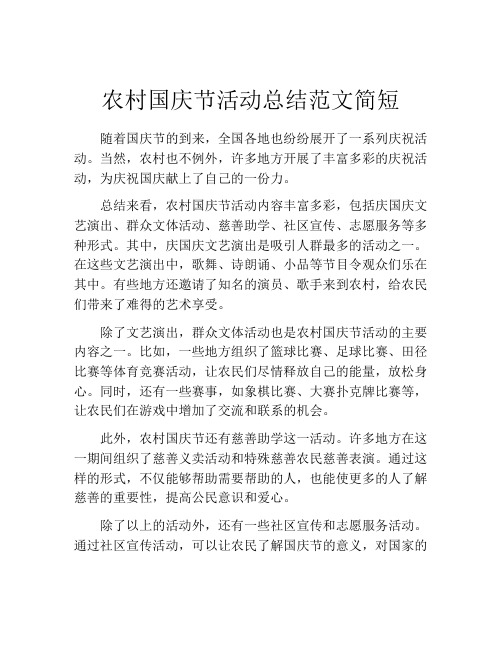 农村国庆节活动总结范文简短

随着国庆节的到来，全国各地也纷纷展开了一系列庆祝活动。当然，农村也不例外，许多地方开展了丰富多彩的庆祝活动，为庆祝国庆献上了自己的一份力。

总结来看，农村国庆节活动内容丰富多彩，包括庆国庆文艺演出、群众文体活动、慈善助学、社区宣传、志愿服务等多种形式。其中，庆国庆文艺演出是吸引人群最多的活动之一。在这些文艺演出中，歌舞、诗朗诵、小品等节目令观众们乐在其中。有些地方还邀请了知名的演员、歌手来到农村，给农民们带来了难得的艺术享受。

除了文艺演出，群众文体活动也是农村国庆节活动的主要内容之一。比如，一些地方组织了篮球比赛、足球比赛、田径比赛等体育竞赛活动，让农民们尽情释放自己的能量，放松身心。同时，还有一些赛事，如象棋比赛、大赛扑克牌比赛等，让农民们在游戏中增加了交流和联系的机会。

此外，农村国庆节还有慈善助学这一活动。许多地方在这一期间组织了慈善义卖活动和特殊慈善农民慈善表演。通过这样的形式，不仅能够帮助需要帮助的人，也能使更多的人了解慈善的重要性，提高公民意识和爱心。

除了以上的活动外，还有一些社区宣传和志愿服务活动。通过社区宣传活动，可以让农民了解国庆节的意义，对国家的